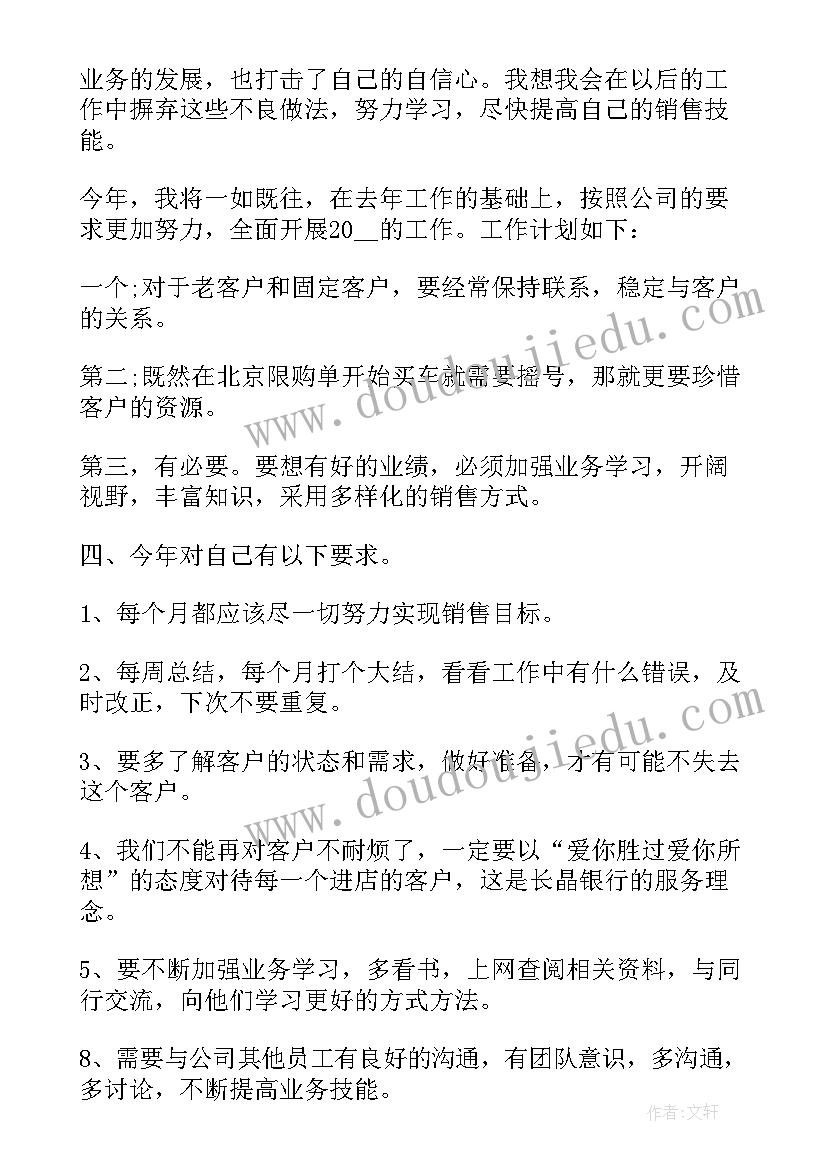 业务的发展，也打击了自己的自信心。我想我会在以后的工作中摒弃这些不良做法，努力学习，尽快提高自己的销售技能。

今年，我将一如既往，在去年工作的基础上，按照公司的要求更加努力，全面开展20__的工作。工作计划如下：

一个;对于老客户和固定客户，要经常保持联系，稳定与客户的关系。

第二;既然在北京限购单开始买车就需要摇号，那就更要珍惜客户的资源。

第三，有必要。要想有好的业绩，必须加强业务学习，开阔视野，丰富知识，采用多样化的销售方式。

四、今年对自己有以下要求。

1、每个月都应该尽一切努力实现销售目标。

2、每周总结，每个月打个大结，看看工作中有什么错误，及时改正，下次不要重复。

3、要多了解客户的状态和需求，做好准备，才有可能不失去这个客户。

4、我们不能再对客户不耐烦了，一定要以“爱你胜过爱你所想”的态度对待每一个进店的客户，这是长晶银行的服务理念。

5、要不断加强业务学习，多看书，上网查阅相关资料，与同行交流，向他们学习更好的方式方法。

8、需要与公司其他员工有良好的沟通，有团队意识，多沟通，多讨论，不断提高业务技能。

www.doudoujiedu.com

www.doudoujiedu.com

作者：文轩